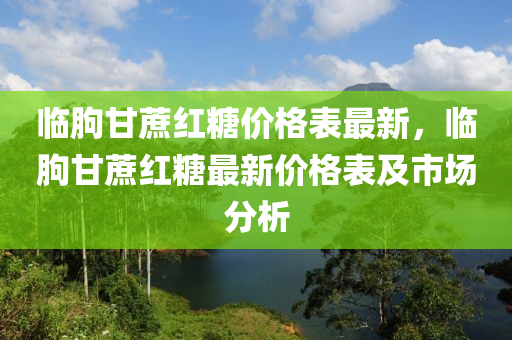 临朐甘蔗红糖价格表最新，临朐甘蔗红糖最新价格表及市场分析